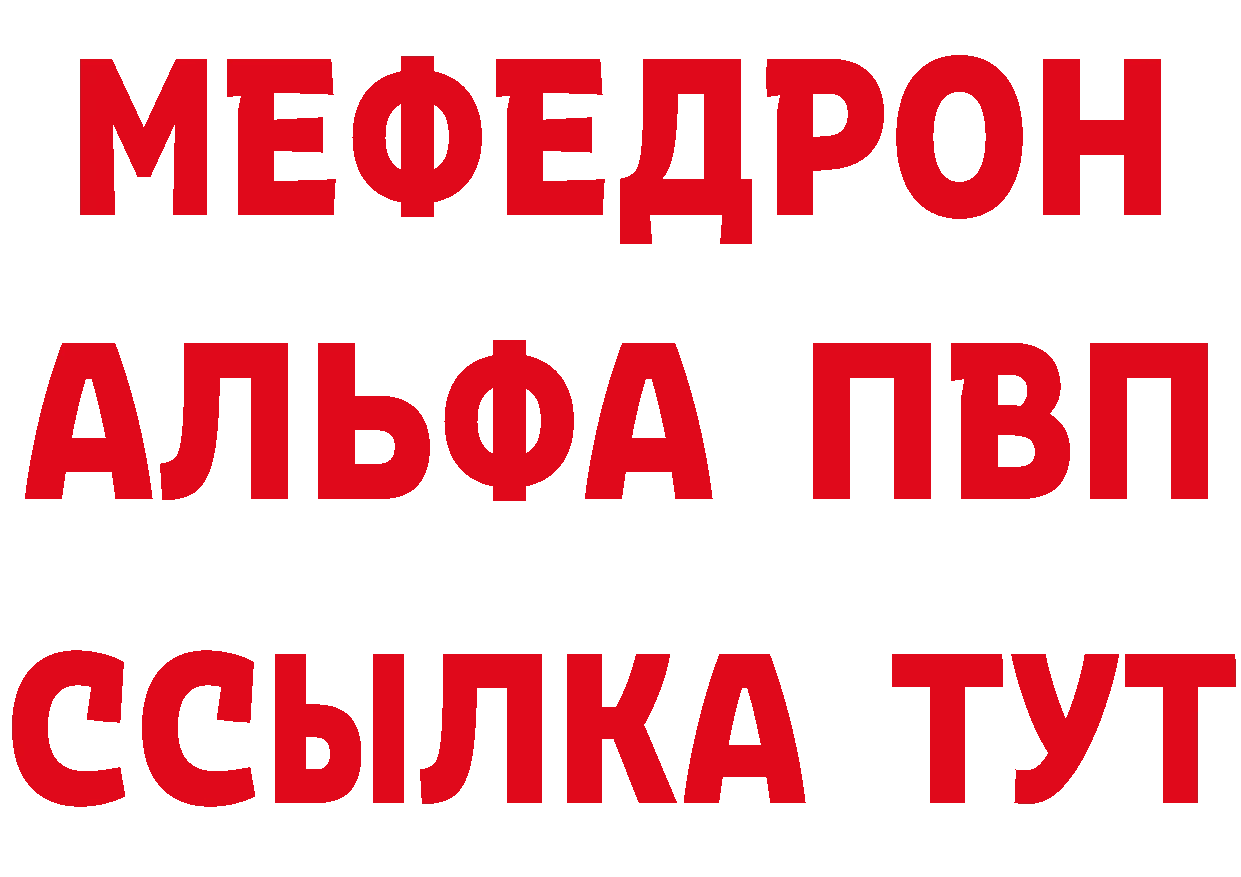 МЕФЕДРОН
АЛЬФА ПВП
ССЫЛКА ТУТ